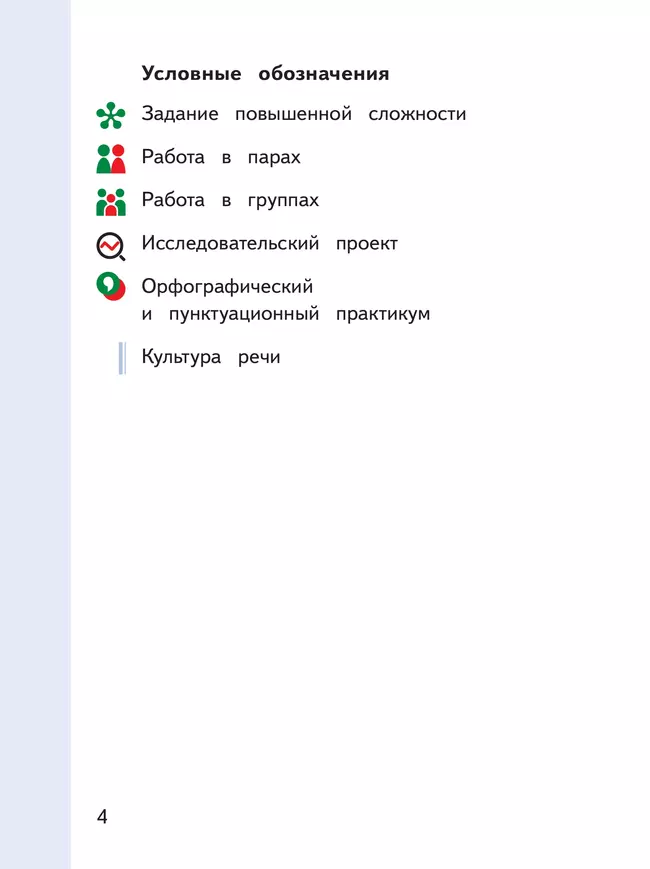 Условные обозначения

Задание повышенной сложности

Работа в парах

Работа в группах

Исследовательский проект

Орфографический и пунктуационный практикум

Культура речи

4